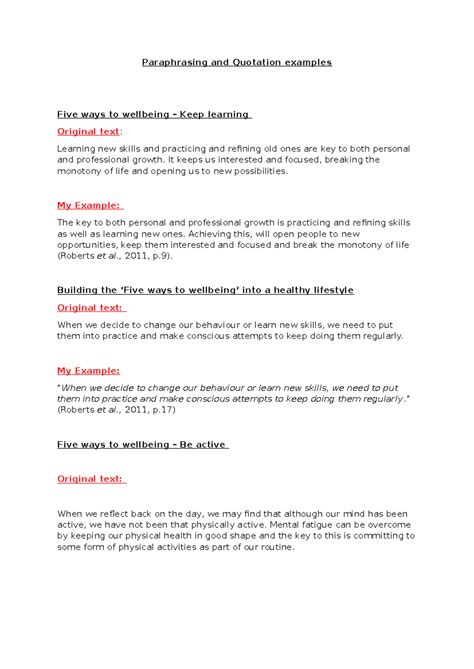 Paraphrasing and Quotation examples

Five ways to wellbeing – Keep learning

Original text:

Learning new skills and practicing and refining old ones are key to both personal and professional growth. It keeps us interested and focused, breaking the monotony of life and opening us to new possibilities.

My Example:

The key to both personal and professional growth is practicing and refining skills as well as learning new ones. Achieving this, will open people to new opportunities, keep them interested and focused and break the monotony of life (Roberts et al., 2011, p.9).

Building the 'Five ways to wellbeing' into a healthy lifestyle

Original text:

When we decide to change our behaviour or learn new skills, we need to put them into practice and make conscious attempts to keep doing them regularly.

My Example:

"When we decide to change our behaviour or learn new skills, we need to put them into practice and make conscious attempts to keep doing them regularly." (Roberts et al., 2011, p.17)

Five ways to wellbeing – Be active

Original text:

When we reflect back on the day, we may find that although our mind has been active, we have not been that physically active. Mental fatigue can be overcome by keeping our physical health in good shape and the key to this is committing to some form of physical activities as part of our routine.